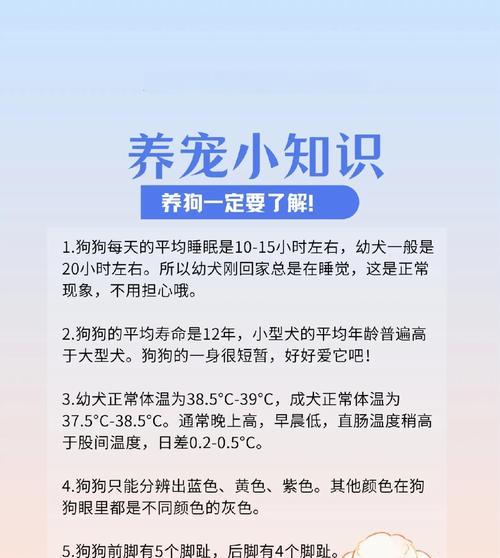 养宠小知识

养狗一定要了解!

1.狗狗每天的平均睡眠是10-15小时左右，幼犬一般是20小时左右。所以幼犬刚回家总是在睡觉，这是正常现象，不用担心哦。

2.狗狗的平均寿命是12年，小型犬的平均年龄普遍高于大型犬。狗狗的一身很短暂，好好爱它吧!

3.幼犬正常体温为38.5°C-39°C，成犬正常体温为37.5°C-38.5°C。通常晚上高，早晨低，直肠温度稍高于股间温度，日差0.2-0.5°C。

4.狗狗只能分辨出蓝色、黄色、紫色。其他颜色在狗狗眼里都是不同颜色的灰色。

5.狗狗前脚有5个脚趾，后脚有4个脚趾。